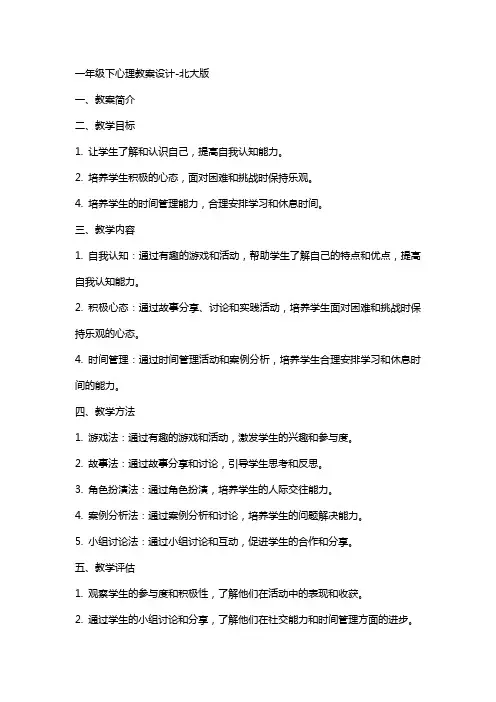 一年级下心理教案设计-北大版

一、教案简介

二、教学目标

1. 让学生了解和认识自己，提高自我认知能力。

2. 培养学生积极的心态，面对困难和挑战时保持乐观。

4. 培养学生的时间管理能力，合理安排学习和休息时间。

三、教学内容

1. 自我认知：通过有趣的游戏和活动，帮助学生了解自己的特点和优点，提高自我认知能力。

2. 积极心态：通过故事分享、讨论和实践活动，培养学生面对困难和挑战时保持乐观的心态。

4. 时间管理：通过时间管理活动和案例分析，培养学生合理安排学习和休息时间的能力。

四、教学方法

1. 游戏法：通过有趣的游戏和活动，激发学生的兴趣和参与度。

2. 故事法：通过故事分享和讨论，引导学生思考和反思。

3. 角色扮演法：通过角色扮演，培养学生的人际交往能力。

4. 案例分析法：通过案例分析和讨论，培养学生的问题解决能力。

5. 小组讨论法：通过小组讨论和互动，促进学生的合作和分享。

五、教学评估

1. 观察学生的参与度和积极性，了解他们在活动中的表现和收获。

2. 通过学生的小组讨论和分享，了解他们在社交能力和时间管理方面的进步。